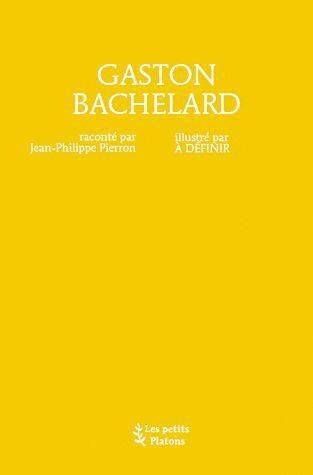 GASTON BACHELARD

raconté par
Jean-Philippe Pierron

illustré par
À DÉFINIR

Les petits Platons